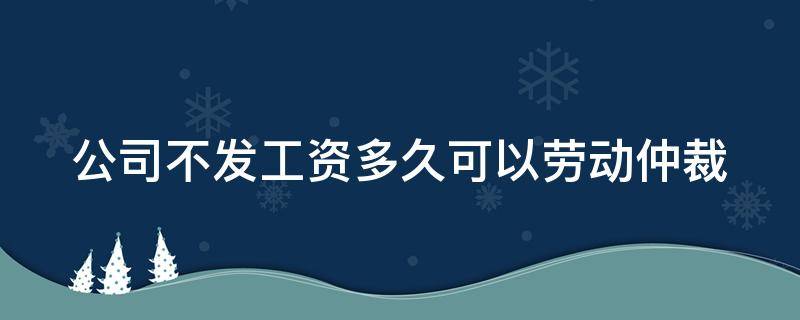 公司不发工资多久可以劳动仲裁